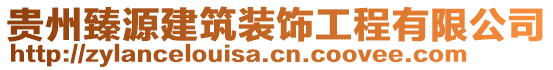 贵州臻源建筑装饰工程有限公司
http://zylancelouisa.cn.coovee.com